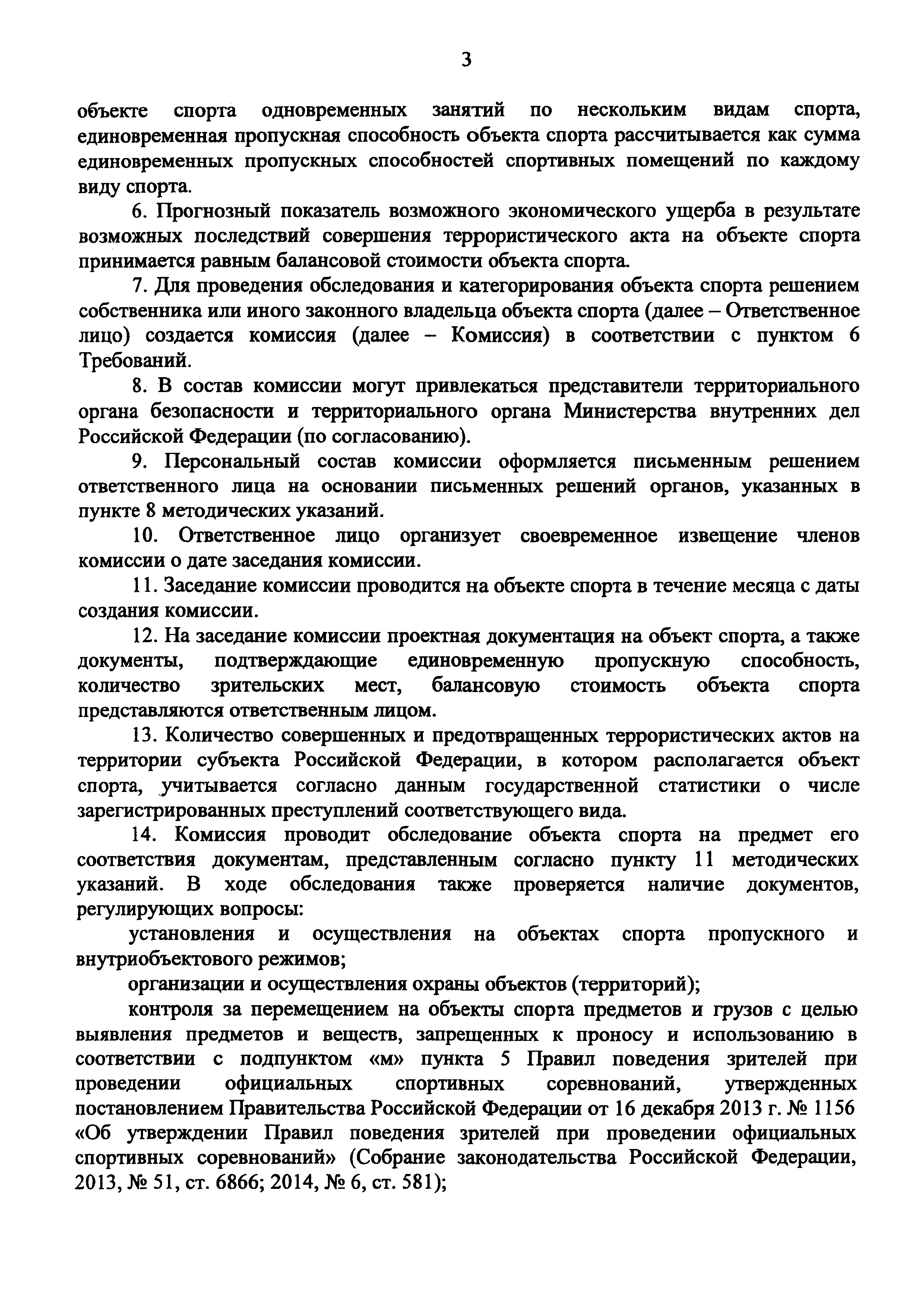 3

объекте спорта одновременных занятий по нескольким видам спорта, единовременная пропускная способность объекта спорта рассчитывается как сумма единовременных пропускных способностей спортивных помещений по каждому виду спорта.

6. Прогнозный показатель возможного экономического ущерба в результате возможных последствий совершения террористического акта на объекте спорта принимается равным балансовой стоимости объекта спорта.

7. Для проведения обследования и категорирования объекта спорта решением собственника или иного законного владельца объекта спорта (далее – Ответственное лицо) создается комиссия (далее – Комиссия) в соответствии с пунктом 6 Требований.

8. В состав комиссии могут привлекаться представители территориального органа безопасности и территориального органа Министерства внутренних дел Российской Федерации (по согласованию).

9. Персональный состав комиссии оформляется письменным решением ответственного лица на основании письменных решений органов, указанных в пункте 8 методических указаний.

10. Ответственное лицо организует своевременное извещение членов комиссии о дате заседания комиссии.

11. Заседание комиссии проводится на объекте спорта в течение месяца с даты создания комиссии.

12. На заседание комиссии проектная документация на объект спорта, а также документы, подтверждающие единовременную пропускную способность, количество зрительских мест, балансовую стоимость объекта спорта представляются ответственным лицом.

13. Количество совершенных и предотвращенных террористических актов на территории субъекта Российской Федерации, в котором располагается объект спорта, учитывается согласно данным государственной статистики о числе зарегистрированных преступлений соответствующего вида.

14. Комиссия проводит обследование объекта спорта на предмет его соответствия документам, представленным согласно пункту 11 методических указаний. В ходе обследования также проверяется наличие документов, регулирующих вопросы:

установления и осуществления на объектах спорта пропускного и внутриобъектового режимов;

организации и осуществления охраны объектов (территорий);

контроля за перемещением на объекты спорта предметов и грузов с целью выявления предметов и веществ, запрещенных к проносу и использованию в соответствии с подпунктом «м» пункта 5 Правил поведения зрителей при проведении официальных спортивных соревнований, утвержденных постановлением Правительства Российской Федерации от 16 декабря 2013 г. № 1156 «Об утверждении Правил поведения зрителей при проведении официальных спортивных соревнований» (Собрание законодательства Российской Федерации, 2013, № 51, ст. 6866; 2014, № 6, ст. 581);